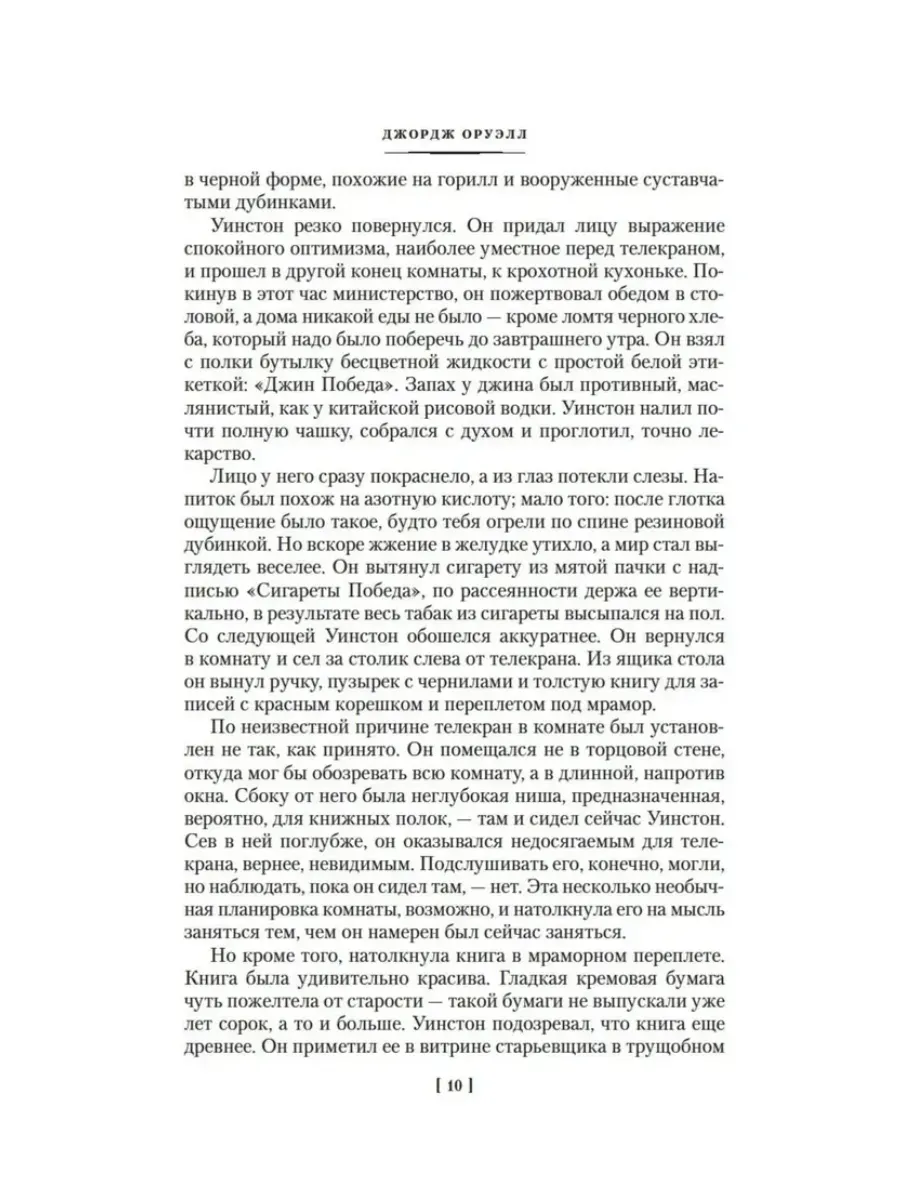 ДЖОРДЖ ОРУЭЛЛ

в черной форме, похожие на горилл и вооруженные суставчатыми дубинками.

Уинстон резко повернулся. Он придал лицу выражение спокойного оптимизма, наиболее уместное перед телекраном, и прошел в другой конец комнаты, к крохотной кухоньке. Покинув в этот час министерство, он пожертвовал обедом в столовой, а дома никакой еды не было — кроме ломтя черного хлеба, который надо было поберечь до завтрашнего утра. Он взял с полки бутылку бесцветной жидкости с простой белой этикеткой: «Джин Победа». Запах у джина был противный, маслянистый, как у китайской рисовой водки. Уинстон налил почти полную чашку, собрался с духом и проглотил, точно лекарство.

Лицо у него сразу покраснело, а из глаз потекли слезы. Напиток был похож на азотную кислоту; мало того: после глотка ощущение было такое, будто тебя огрели по спине резиновой дубинкой. Но вскоре жжение в желудке утихло, а мир стал выглядеть веселее. Он вытянул сигарету из мятой пачки с надписью «Сигареты Победа», по рассеянности держа ее вертикально, в результате весь табак из сигареты высыпался на пол. Со следующей Уинстон обошелся аккуратнее. Он вернулся в комнату и сел за столик слева от телекрана. Из ящика стола он вынул ручку, пузырек с чернилами и толстую книгу для записей с красным корешком и переплетом под мрамор.

По неизвестной причине телекран в комнате был установлен не так, как принято. Он помещался не в торцовой стене, откуда мог бы обозревать всю комнату, а в длинной, напротив окна. Сбоку от него была неглубокая ниша, предназначенная, вероятно, для книжных полок, — там и сидел сейчас Уинстон. Сев в ней поглубже, он оказывался недосягаемым для телекрана, вернее, невидимым. Подслушивать его, конечно, могли, но наблюдать, пока он сидел там, — нет. Эта несколько необычная планировка комнаты, возможно, и натолкнула его на мысль заняться тем, чем он намерен был сейчас заняться.

Но кроме того, натолкнула книга в мраморном переплете. Книга была удивительно красива. Гладкая кремовая бумага чуть пожелтела от старости — такой бумаги не выпускали уже лет сорок, а то и больше. Уинстон подозревал, что книга еще древнее. Он приметил ее в витрине старьевщика в трущобном

[ 10 ]